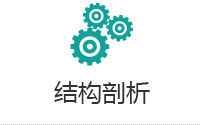 结构剖析